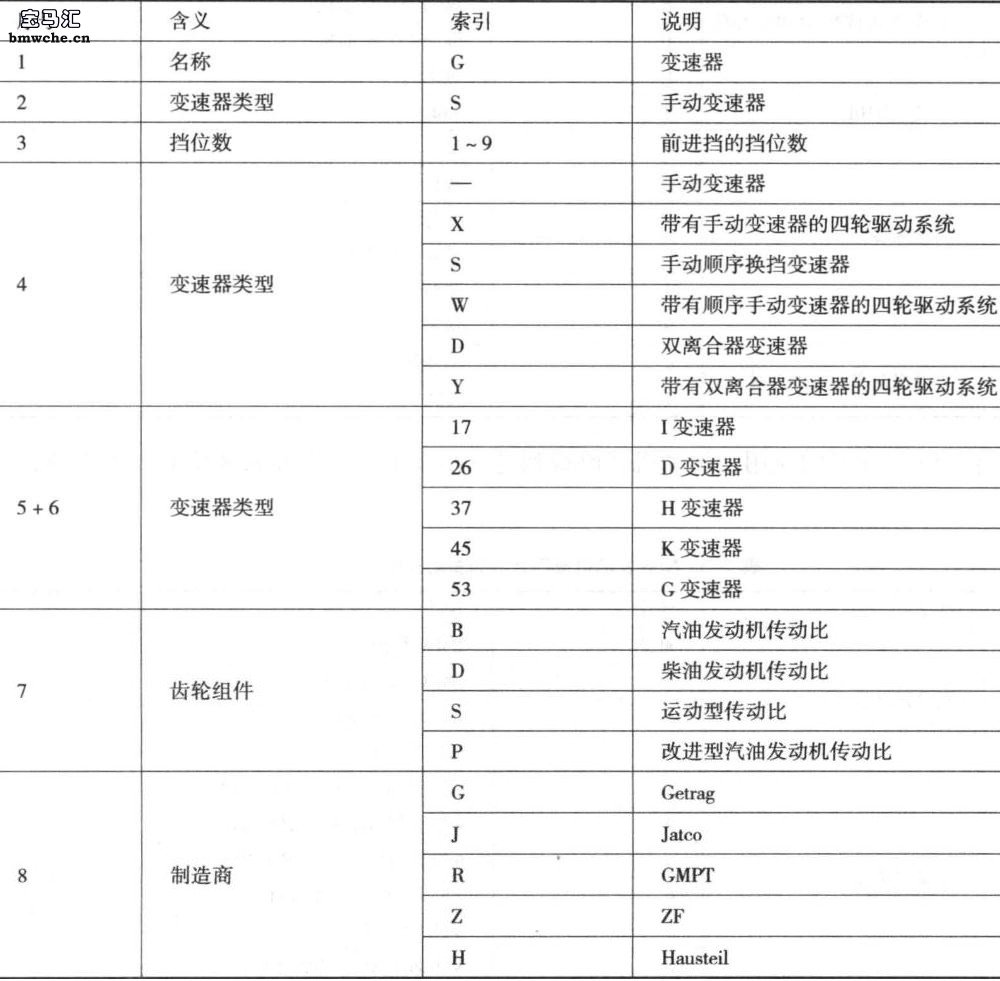 宝马汇
bmwche.cn

| | 含义 | 索引 | 说明 |
|---|---|---|---|
| 1 | 名称 | G | 变速器 |
| 2 | 变速器类型 | S | 手动变速器 |
| 3 | 挡位数 | 1~9 | 前进挡的挡位数 |
| 4 | 变速器类型 | — | 手动变速器 |
| | | X | 带有手动变速器的四轮驱动系统 |
| | | S | 手动顺序换挡变速器 |
| | | W | 带有顺序手动变速器的四轮驱动系统 |
| | | D | 双离合器变速器 |
| | | Y | 带有双离合器变速器的四轮驱动系统 |
| 5+6 | 变速器类型 | 17 | I 变速器 |
| | | 26 | D 变速器 |
| | | 37 | H 变速器 |
| | | 45 | K 变速器 |
| | | 53 | G 变速器 |
| 7 | 齿轮组件 | B | 汽油发动机传动比 |
| | | D | 柴油发动机传动比 |
| | | S | 运动型传动比 |
| | | P | 改进型汽油发动机传动比 |
| 8 | 制造商 | G | Getrag |
| | | J | Jatco |
| | | R | GMPT |
| | | Z | ZF |
| | | H | Hausteil |